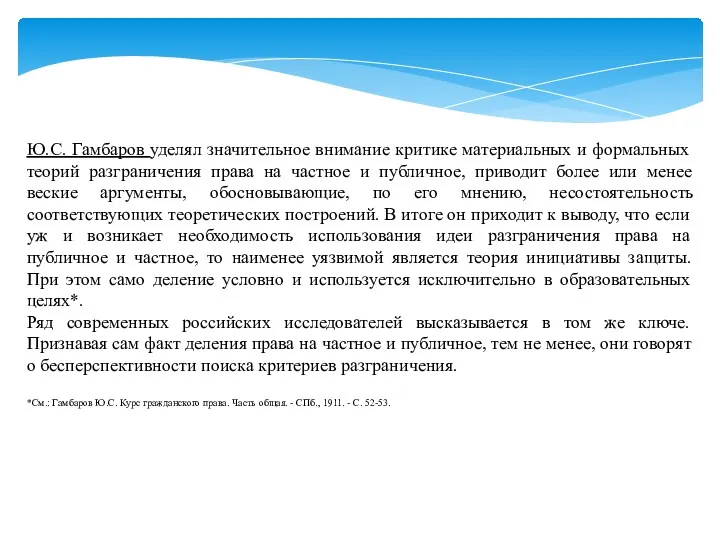 Ю.С. Гамбаров уделял значительное внимание критике материальных и формальных теорий разграничения права на частное и публичное, приводит более или менее веские аргументы, обосновывающие, по его мнению, несостоятельность соответствующих теоретических построений. В итоге он приходит к выводу, что если уж и возникает необходимость использования идеи разграничения права на публичное и частное, то наименее уязвимой является теория инициативы защиты. При этом само деление условно и используется исключительно в образовательных целях*.
Ряд современных российских исследователей высказывается в том же ключе. Признавая сам факт деления права на частное и публичное, тем не менее, они говорят о бесперспективности поиска критериев разграничения.

*См.: Гамбаров Ю.С. Курс гражданского права. Часть общая. - СПб., 1911. - С. 52-53.